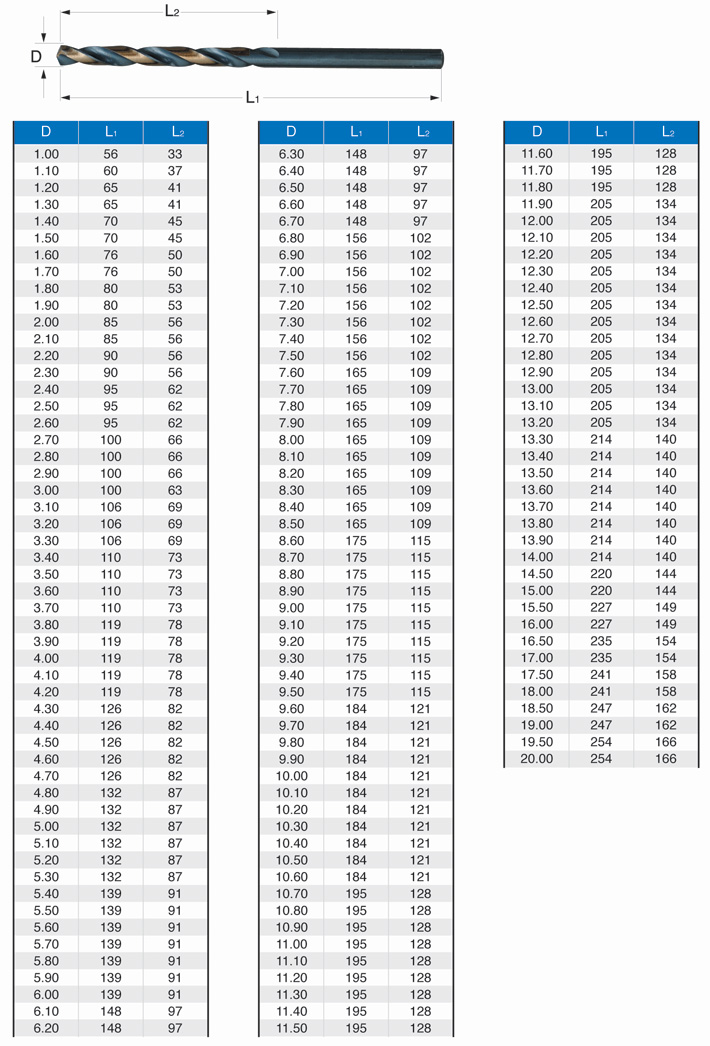 $L_2$

D

$L_1$

| D | $L_1$ | $L_2$ |
|---|---|---|
| 1.00 | 56 | 33 |
| 1.10 | 60 | 37 |
| 1.20 | 65 | 41 |
| 1.30 | 65 | 41 |
| 1.40 | 70 | 45 |
| 1.50 | 70 | 45 |
| 1.60 | 76 | 50 |
| 1.70 | 76 | 50 |
| 1.80 | 80 | 53 |
| 1.90 | 80 | 53 |
| 2.00 | 85 | 56 |
| 2.10 | 85 | 56 |
| 2.20 | 90 | 56 |
| 2.30 | 90 | 56 |
| 2.40 | 95 | 62 |
| 2.50 | 95 | 62 |
| 2.60 | 95 | 62 |
| 2.70 | 100 | 66 |
| 2.80 | 100 | 66 |
| 2.90 | 100 | 66 |
| 3.00 | 100 | 63 |
| 3.10 | 106 | 69 |
| 3.20 | 106 | 69 |
| 3.30 | 106 | 69 |
| 3.40 | 110 | 73 |
| 3.50 | 110 | 73 |
| 3.60 | 110 | 73 |
| 3.70 | 110 | 73 |
| 3.80 | 119 | 78 |
| 3.90 | 119 | 78 |
| 4.00 | 119 | 78 |
| 4.10 | 119 | 78 |
| 4.20 | 119 | 78 |
| 4.30 | 126 | 82 |
| 4.40 | 126 | 82 |
| 4.50 | 126 | 82 |
| 4.60 | 126 | 82 |
| 4.70 | 126 | 82 |
| 4.80 | 132 | 87 |
| 4.90 | 132 | 87 |
| 5.00 | 132 | 87 |
| 5.10 | 132 | 87 |
| 5.20 | 132 | 87 |
| 5.30 | 132 | 87 |
| 5.40 | 139 | 91 |
| 5.50 | 139 | 91 |
| 5.60 | 139 | 91 |
| 5.70 | 139 | 91 |
| 5.80 | 139 | 91 |
| 5.90 | 139 | 91 |
| 6.00 | 139 | 91 |
| 6.10 | 148 | 97 |
| 6.20 | 148 | 97 |

| D | $L_1$ | $L_2$ |
|---|---|---|
| 6.30 | 148 | 97 |
| 6.40 | 148 | 97 |
| 6.50 | 148 | 97 |
| 6.60 | 148 | 97 |
| 6.70 | 148 | 97 |
| 6.80 | 156 | 102 |
| 6.90 | 156 | 102 |
| 7.00 | 156 | 102 |
| 7.10 | 156 | 102 |
| 7.20 | 156 | 102 |
| 7.30 | 156 | 102 |
| 7.40 | 156 | 102 |
| 7.50 | 156 | 102 |
| 7.60 | 165 | 109 |
| 7.70 | 165 | 109 |
| 7.80 | 165 | 109 |
| 7.90 | 165 | 109 |
| 8.00 | 165 | 109 |
| 8.10 | 165 | 109 |
| 8.20 | 165 | 109 |
| 8.30 | 165 | 109 |
| 8.40 | 165 | 109 |
| 8.50 | 165 | 109 |
| 8.60 | 175 | 115 |
| 8.70 | 175 | 115 |
| 8.80 | 175 | 115 |
| 8.90 | 175 | 115 |
| 9.00 | 175 | 115 |
| 9.10 | 175 | 115 |
| 9.20 | 175 | 115 |
| 9.30 | 175 | 115 |
| 9.40 | 175 | 115 |
| 9.50 | 175 | 115 |
| 9.60 | 184 | 121 |
| 9.70 | 184 | 121 |
| 9.80 | 184 | 121 |
| 9.90 | 184 | 121 |
| 10.00 | 184 | 121 |
| 10.10 | 184 | 121 |
| 10.20 | 184 | 121 |
| 10.30 | 184 | 121 |
| 10.40 | 184 | 121 |
| 10.50 | 184 | 121 |
| 10.60 | 184 | 121 |
| 10.70 | 195 | 128 |
| 10.80 | 195 | 128 |
| 10.90 | 195 | 128 |
| 11.00 | 195 | 128 |
| 11.10 | 195 | 128 |
| 11.20 | 195 | 128 |
| 11.30 | 195 | 128 |
| 11.40 | 195 | 128 |
| 11.50 | 195 | 128 |

| D | $L_1$ | $L_2$ |
|---|---|---|
| 11.60 | 195 | 128 |
| 11.70 | 195 | 128 |
| 11.80 | 195 | 128 |
| 11.90 | 205 | 134 |
| 12.00 | 205 | 134 |
| 12.10 | 205 | 134 |
| 12.20 | 205 | 134 |
| 12.30 | 205 | 134 |
| 12.40 | 205 | 134 |
| 12.50 | 205 | 134 |
| 12.60 | 205 | 134 |
| 12.70 | 205 | 134 |
| 12.80 | 205 | 134 |
| 12.90 | 205 | 134 |
| 13.00 | 205 | 134 |
| 13.10 | 205 | 134 |
| 13.20 | 205 | 134 |
| 13.30 | 214 | 140 |
| 13.40 | 214 | 140 |
| 13.50 | 214 | 140 |
| 13.60 | 214 | 140 |
| 13.70 | 214 | 140 |
| 13.80 | 214 | 140 |
| 13.90 | 214 | 140 |
| 14.00 | 214 | 140 |
| 14.50 | 220 | 144 |
| 15.00 | 220 | 144 |
| 15.50 | 227 | 149 |
| 16.00 | 227 | 149 |
| 16.50 | 235 | 154 |
| 17.00 | 235 | 154 |
| 17.50 | 241 | 158 |
| 18.00 | 241 | 158 |
| 18.50 | 247 | 162 |
| 19.00 | 247 | 162 |
| 19.50 | 254 | 166 |
| 20.00 | 254 | 166 |